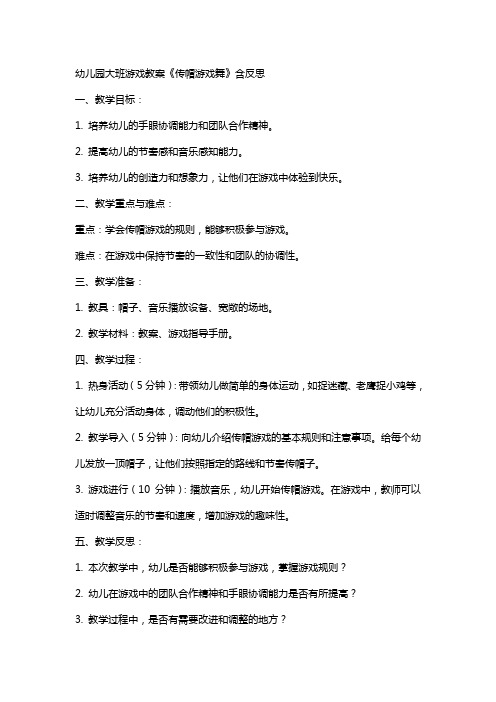 幼儿园大班游戏教案《传帽游戏舞》含反思

一、教学目标：

1. 培养幼儿的手眼协调能力和团队合作精神。

2. 提高幼儿的节奏感和音乐感知能力。

3. 培养幼儿的创造力和想象力，让他们在游戏中体验到快乐。

二、教学重点与难点：

重点：学会传帽游戏的规则，能够积极参与游戏。

难点：在游戏中保持节奏的一致性和团队的协调性。

三、教学准备：

1. 教具：帽子、音乐播放设备、宽敞的场地。

2. 教学材料：教案、游戏指导手册。

四、教学过程：

1. 热身活动（5 分钟）：带领幼儿做简单的身体运动，如捉迷藏、老鹰捉小鸡等，让幼儿充分活动身体，调动他们的积极性。

2. 教学导入（5 分钟）：向幼儿介绍传帽游戏的基本规则和注意事项。给每个幼儿发放一顶帽子，让他们按照指定的路线和节奏传帽子。

3. 游戏进行（10 分钟）：播放音乐，幼儿开始传帽游戏。在游戏中，教师可以适时调整音乐的节奏和速度，增加游戏的趣味性。

五、教学反思：

1. 本次教学中，幼儿是否能够积极参与游戏，掌握游戏规则？

2. 幼儿在游戏中的团队合作精神和手眼协调能力是否有所提高？

3. 教学过程中，是否有需要改进和调整的地方？